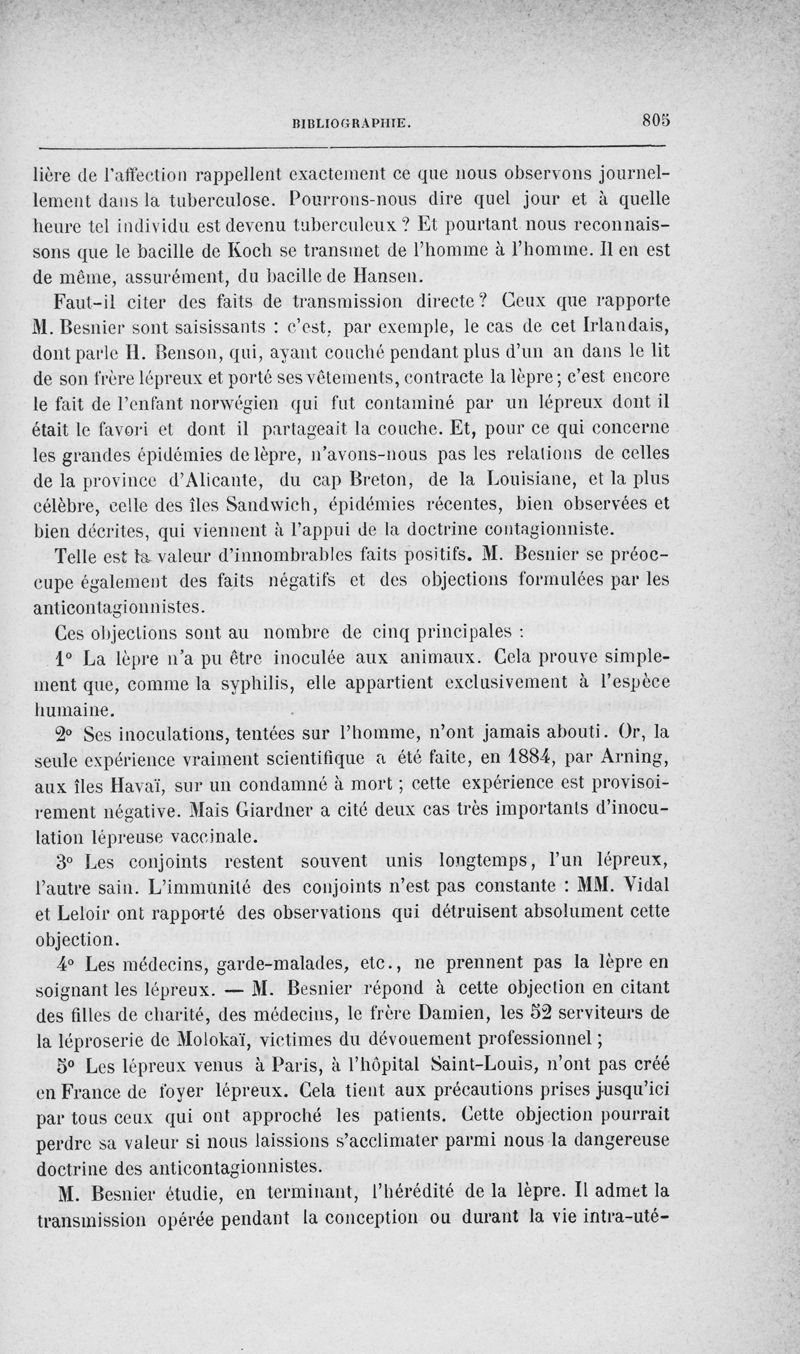 BIBLIOGRAPHIE. 805

lière de l'affection rappellent exactement ce que nous observons journellement dans la tuberculose. Pourrons-nous dire quel jour et à quelle heure tel individu est devenu tuberculeux ? Et pourtant nous reconnaissons que le bacille de Koch se transmet de l'homme à l'homme. Il en est de même, assurément, du bacille de Hansen.

Faut-il citer des faits de transmission directe ? Ceux que rapporte M. Besnier sont saisissants : c'est, par exemple, le cas de cet Irlandais, dont parle H. Benson, qui, ayant couché pendant plus d'un an dans le lit de son frère lépreux et porté ses vêtements, contracte la lèpre ; c'est encore le fait de l'enfant norwégien qui fut contaminé par un lépreux dont il était le favori et dont il partageait la couche. Et, pour ce qui concerne les grandes épidémies de lèpre, n'avons-nous pas les relations de celles de la province d'Alicante, du cap Breton, de la Louisiane, et la plus célèbre, celle des îles Sandwich, épidémies récentes, bien observées et bien décrites, qui viennent à l'appui de la doctrine contagionniste.

Telle est la valeur d'innombrables faits positifs. M. Besnier se préoccupe également des faits négatifs et des objections formulées par les anticontagionnistes.

Ces objections sont au nombre de cinq principales :

1° La lèpre n'a pu être inoculée aux animaux. Cela prouve simplement que, comme la syphilis, elle appartient exclusivement à l'espèce humaine.

2° Ses inoculations, tentées sur l'homme, n'ont jamais abouti. Or, la seule expérience vraiment scientifique a été faite, en 1884, par Arning, aux îles Havaï, sur un condamné à mort ; cette expérience est provisoirement négative. Mais Giardner a cité deux cas très importants d'inoculation lépreuse vaccinale.

3° Les conjoints restent souvent unis longtemps, l'un lépreux, l'autre sain. L'immunité des conjoints n'est pas constante : MM. Vidal et Leloir ont rapporté des observations qui détruisent absolument cette objection.

4° Les médecins, garde-malades, etc., ne prennent pas la lèpre en soignant les lépreux. — M. Besnier répond à cette objection en citant des filles de charité, des médecins, le frère Damien, les 52 serviteurs de la léproserie de Molokaï, victimes du dévouement professionnel ;

5° Les lépreux venus à Paris, à l'hôpital Saint-Louis, n'ont pas créé en France de foyer lépreux. Cela tient aux précautions prises jusqu'ici par tous ceux qui ont approché les patients. Cette objection pourrait perdre sa valeur si nous laissions s'acclimater parmi nous la dangereuse doctrine des anticontagionnistes.

M. Besnier étudie, en terminant, l'hérédité de la lèpre. Il admet la transmission opérée pendant la conception ou durant la vie intra-uté-